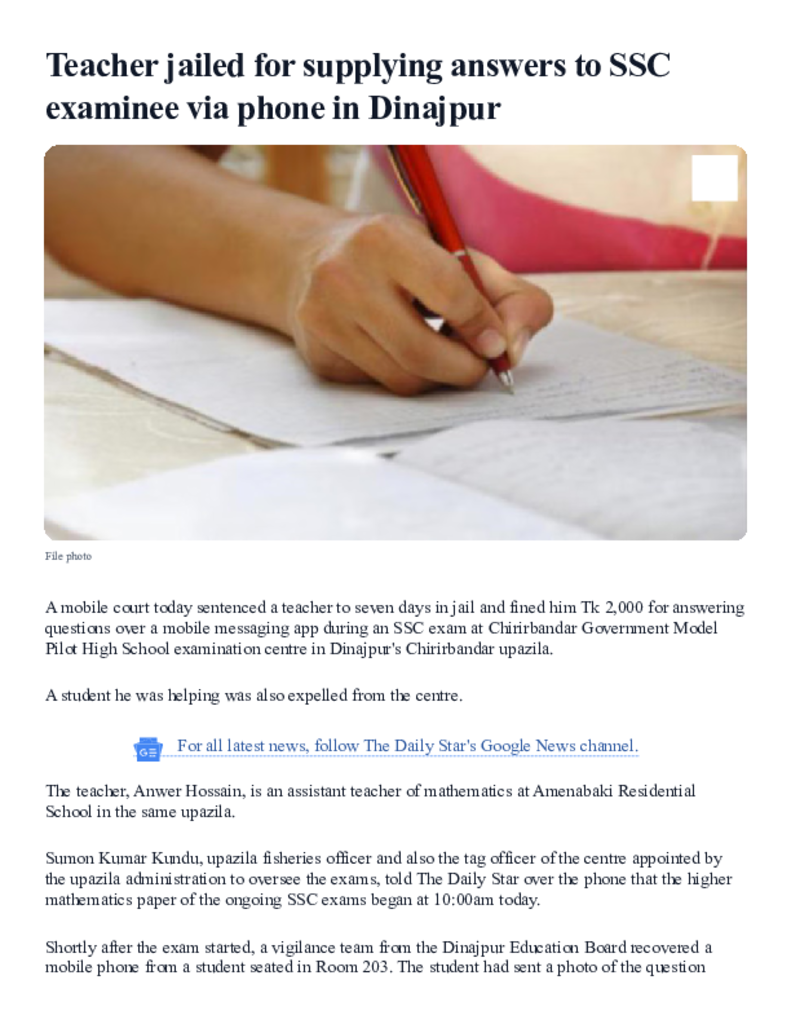 Teacher jailed for supplying answers to SSC examinee via phone in Dinajpur

File photo

A mobile court today sentenced a teacher to seven days in jail and fined him Tk 2,000 for answering questions over a mobile messaging app during an SSC exam at Chirirbandar Government Model Pilot High School examination centre in Dinajpur's Chirirbandar upazila.

A student he was helping was also expelled from the centre.

For all latest news, follow The Daily Star's Google News channel.

The teacher, Anwer Hossain, is an assistant teacher of mathematics at Amenabaki Residential School in the same upazila.

Sumon Kumar Kundu, upazila fisheries officer and also the tag officer of the centre appointed by the upazila administration to oversee the exams, told The Daily Star over the phone that the higher mathematics paper of the ongoing SSC exams began at 10:00am today.

Shortly after the exam started, a vigilance team from the Dinajpur Education Board recovered a mobile phone from a student seated in Room 203. The student had sent a photo of the question